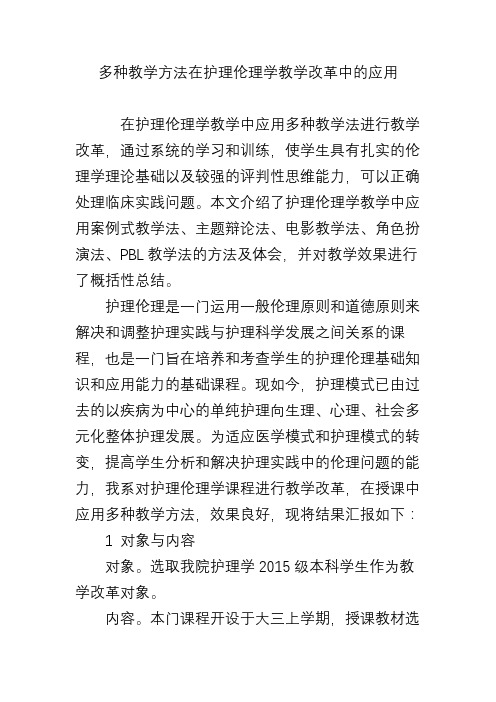 多种教学方法在护理伦理学教学改革中的应用

在护理伦理学教学中应用多种教学法进行教学改革，通过系统的学习和训练，使学生具有扎实的伦理学理论基础以及较强的评判性思维能力，可以正确处理临床实践问题。本文介绍了护理伦理学教学中应用案例式教学法、主题辩论法、电影教学法、角色扮演法、PBL 教学法的方法及体会，并对教学效果进行了概括性总结。

护理伦理是一门运用一般伦理原则和道德原则来解决和调整护理实践与护理科学发展之间关系的课程，也是一门旨在培养和考查学生的护理伦理基础知识和应用能力的基础课程。现如今，护理模式已由过去的以疾病为中心的单纯护理向生理、心理、社会多元化整体护理发展。为适应医学模式和护理模式的转变，提高学生分析和解决护理实践中的伦理问题的能力，我系对护理伦理学课程进行教学改革，在授课中应用多种教学方法，效果良好，现将结果汇报如下：

1 对象与内容

对象。选取我院护理学 2015 级本科学生作为教学改革对象。

内容。本门课程开设于大三上学期，授课教材选